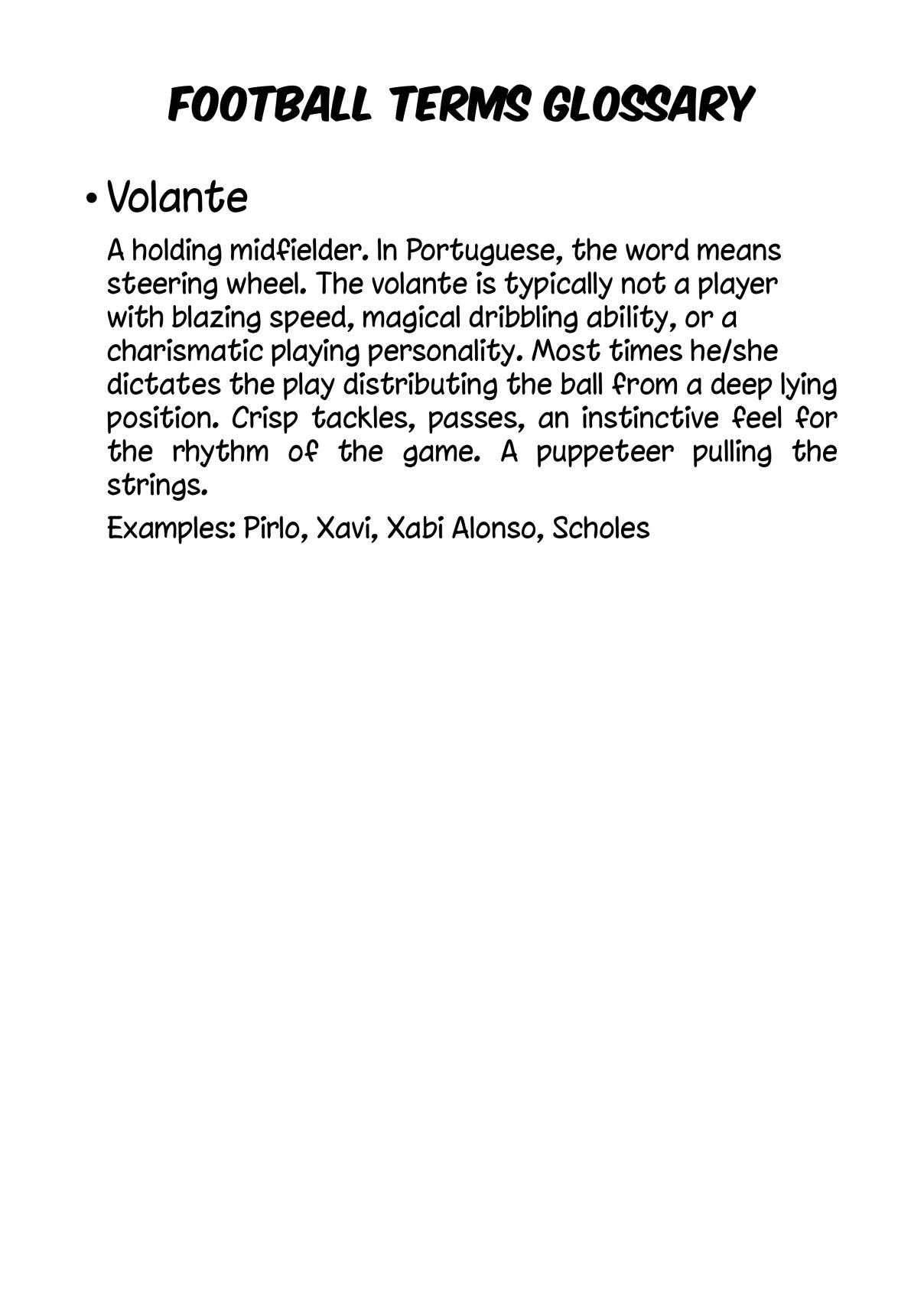 FOOTBALL TERMS GLOSSARY

• Volante

A holding midfielder. In Portuguese, the word means steering wheel. The volante is typically not a player with blazing speed, magical dribbling ability, or a charismatic playing personality. Most times he/she dictates the play distributing the ball from a deep lying position. Crisp tackles, passes, an instinctive feel for the rhythm of the game. A puppeteer pulling the strings.

Examples: Pirlo, Xavi, Xabi Alonso, Scholes